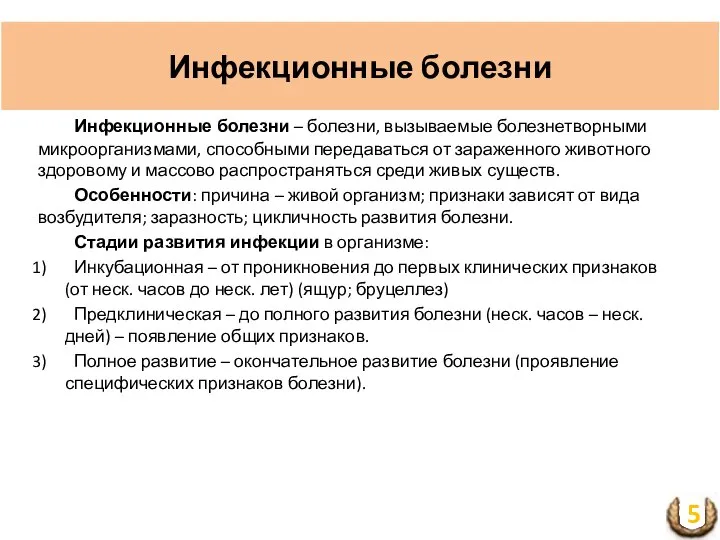 Инфекционные болезни

Инфекционные болезни – болезни, вызываемые болезнетворными микроорганизмами, способными передаваться от зараженного животного здоровому и массово распространяться среди живых существ.

Особенности: причина – живой организм; признаки зависят от вида возбудителя; заразность; цикличность развития болезни.

Стадии развития инфекции в организме:

1) Инкубационная – от проникновения до первых клинических признаков (от неск. часов до неск. лет) (ящур; бруцеллез)
2) Предклиническая – до полного развития болезни (неск. часов – неск. дней) – появление общих признаков.
3) Полное развитие – окончательное развитие болезни (проявление специфических признаков болезни).

5